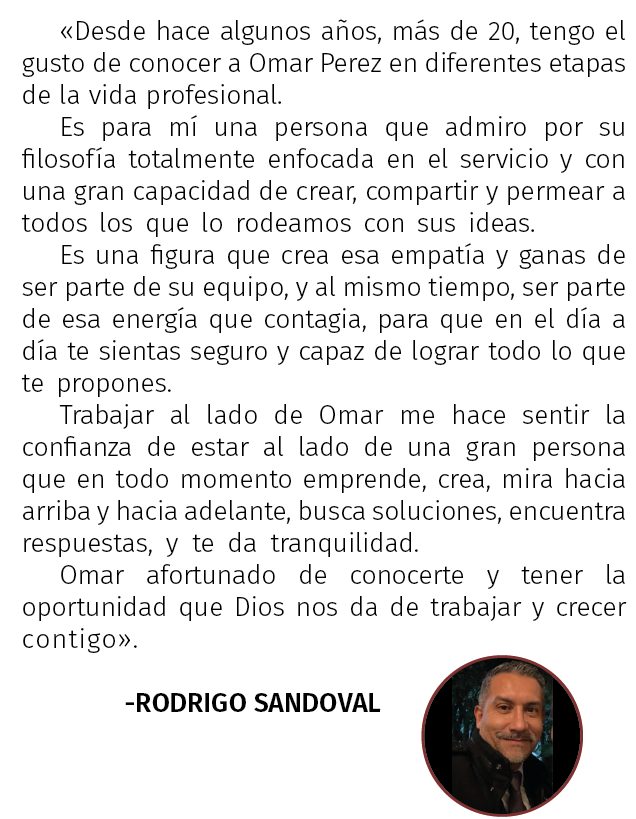 «Desde hace algunos años, más de 20, tengo el gusto de conocer a Omar Perez en diferentes etapas de la vida profesional.

Es para mí una persona que admiro por su filosofía totalmente enfocada en el servicio y con una gran capacidad de crear, compartir y permear a todos los que lo rodeamos con sus ideas.

Es una figura que crea esa empatía y ganas de ser parte de su equipo, y al mismo tiempo, ser parte de esa energía que contagia, para que en el día a día te sientas seguro y capaz de lograr todo lo que te propones.

Trabajar al lado de Omar me hace sentir la confianza de estar al lado de una gran persona que en todo momento emprende, crea, mira hacia arriba y hacia adelante, busca soluciones, encuentra respuestas, y te da tranquilidad.

Omar afortunado de conocerte y tener la oportunidad que Dios nos da de trabajar y crecer contigo».

-RODRIGO SANDOVAL